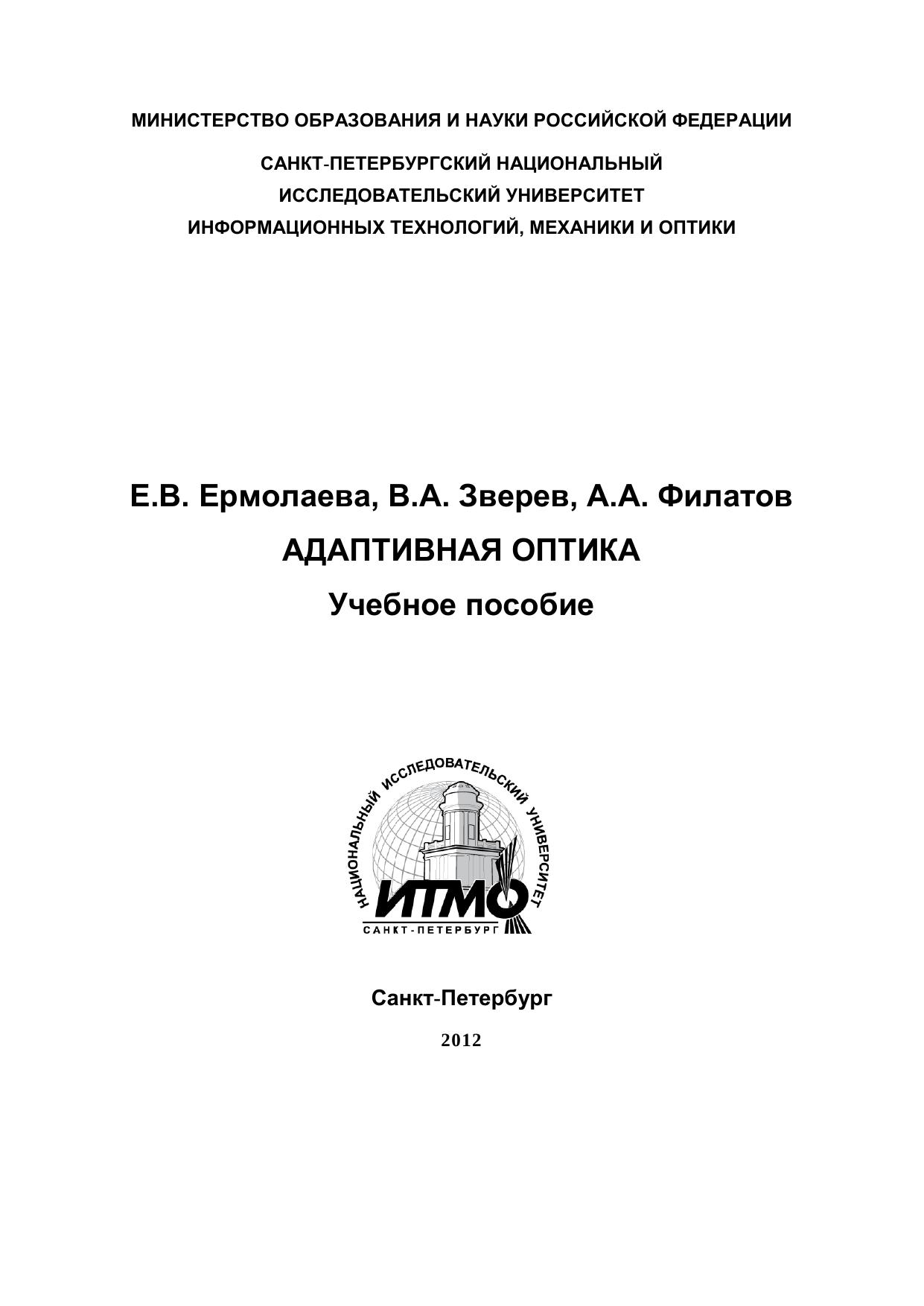 МИНИСТЕРСТВО ОБРАЗОВАНИЯ И НАУКИ РОССИЙСКОЙ ФЕДЕРАЦИИ

САНКТ-ПЕТЕРБУРГСКИЙ НАЦИОНАЛЬНЫЙ ИССЛЕДОВАТЕЛЬСКИЙ УНИВЕРСИТЕТ ИНФОРМАЦИОННЫХ ТЕХНОЛОГИЙ, МЕХАНИКИ И ОПТИКИ

Е.В. Ермолаева, В.А. Зверев, А.А. Филатов

АДАПТИВНАЯ ОПТИКА

Учебное пособие

НАЦИОНАЛЬНЫЙ ИССЛЕДОВАТЕЛЬСКИЙ УНИВЕРСИТЕТ

ИТМО

САНКТ-ПЕТЕРБУРГ

Санкт-Петербург

2012